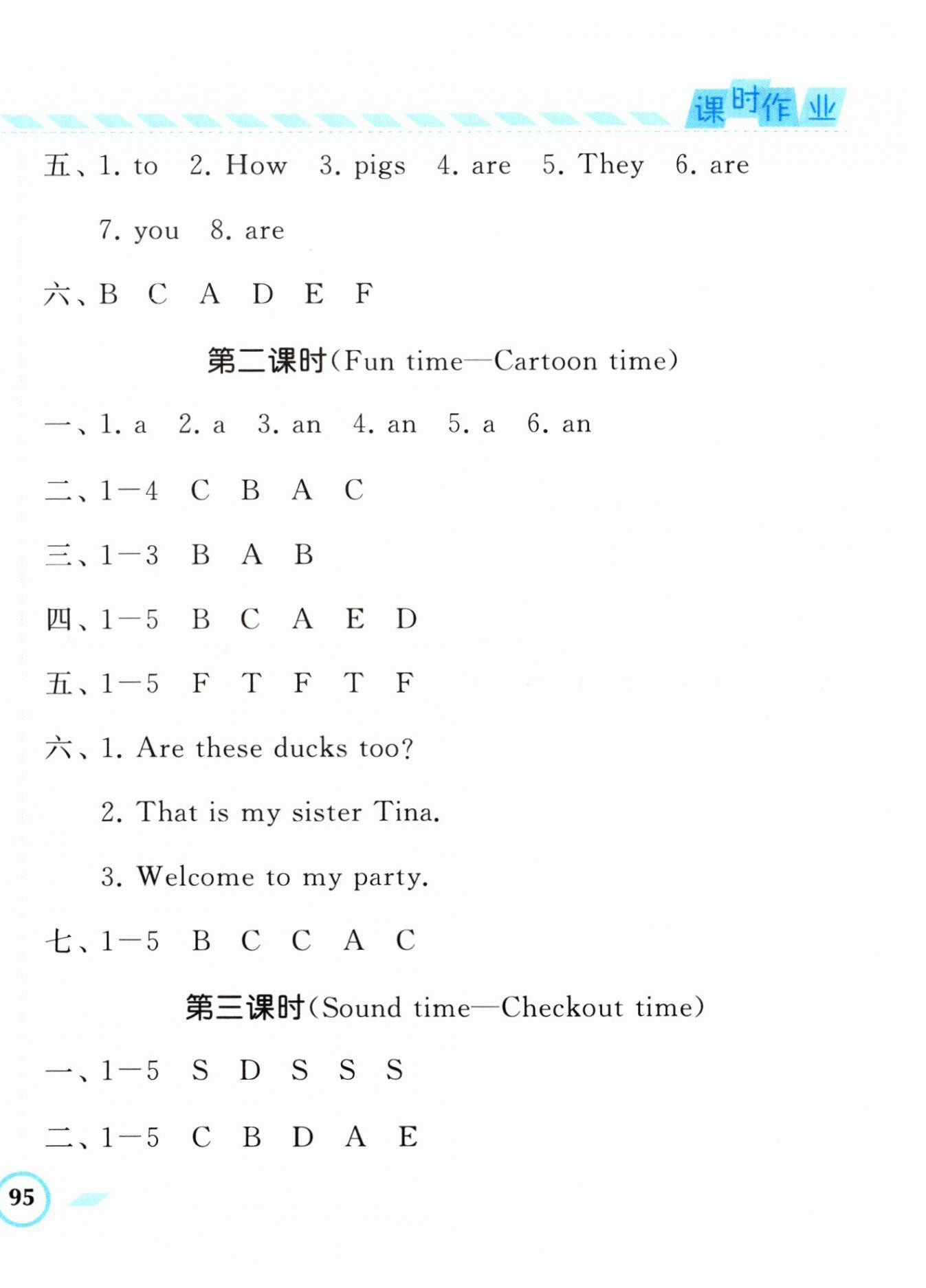 课时作业

五、1. to 2. How 3. pigs 4. are 5. They 6. are
7. you 8. are

六、B C A D E F

第二课时(Fun time—Cartoon time)

一、1. a 2. a 3. an 4. an 5. a 6. an

二、1—4 C B A C

三、1—3 B A B

四、1—5 B C A E D

五、1—5 F T F T F

六、1. Are these ducks too?
2. That is my sister Tina.
3. Welcome to my party.

七、1—5 B C C A C

第三课时(Sound time—Checkout time)

一、1—5 S D S S S

二、1—5 C B D A E

95